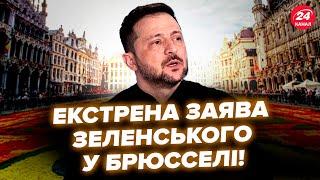 24 КАНАЛ

ЕКСТРЕНА ЗАЯВА ЗЕЛЕНСЬКОГО У БРЮССЕЛІ!